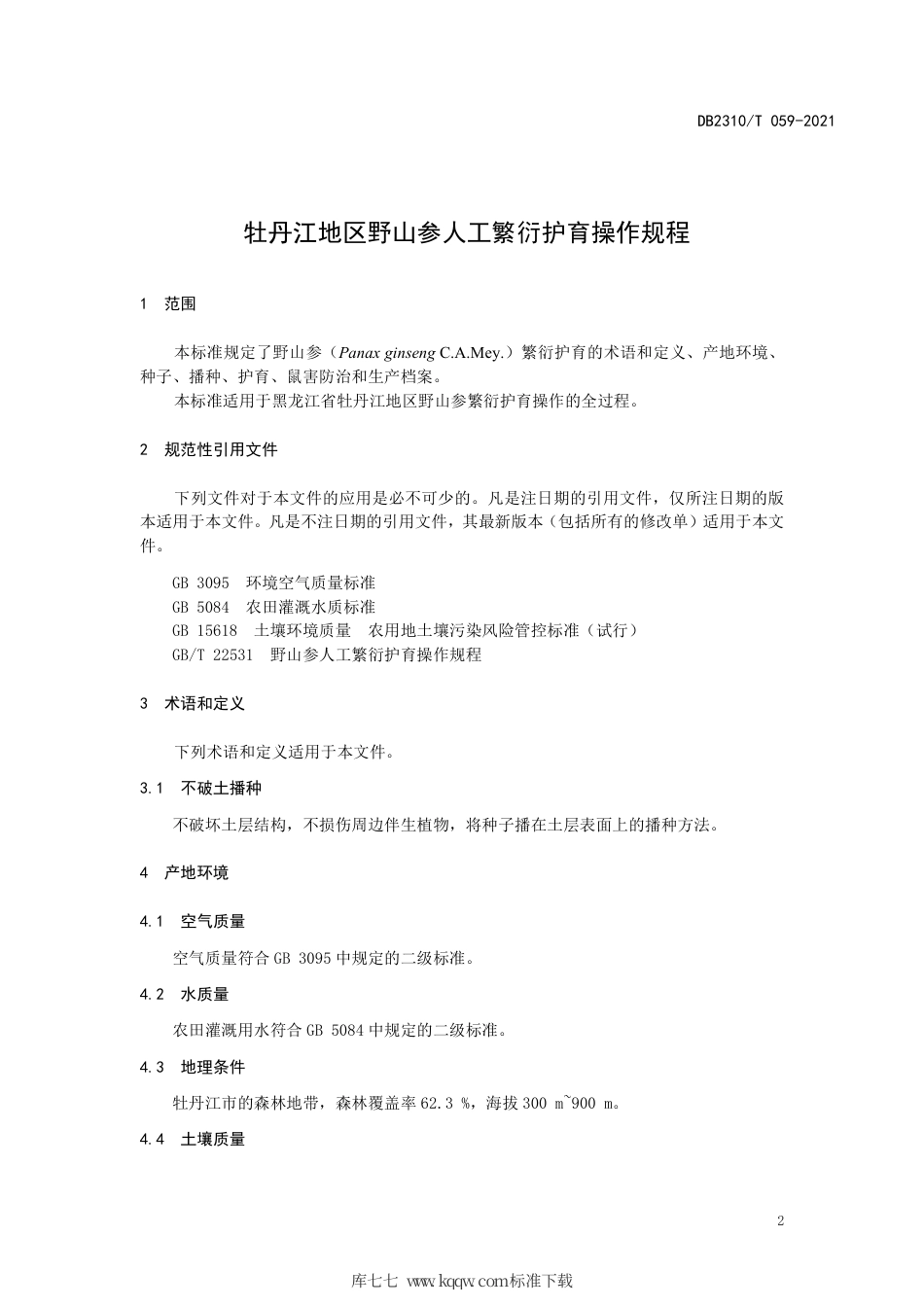 DB2310/T 059-2021

牡丹江地区野山参人工繁衍护育操作规程

1 范围

本标准规定了野山参（Panax ginseng C.A.Mey.）繁衍护育的术语和定义、产地环境、种子、播种、护育、鼠害防治和生产档案。

本标准适用于黑龙江省牡丹江地区野山参繁衍护育操作的全过程。

2 规范性引用文件

下列文件对于本文件的应用是必不可少的。凡是注日期的引用文件，仅所注日期的版本适用于本文件。凡是不注日期的引用文件，其最新版本（包括所有的修改单）适用于本文件。

GB 3095 环境空气质量标准
GB 5084 农田灌溉水质标准
GB 15618 土壤环境质量 农用地土壤污染风险管控标准（试行）
GB/T 22531 野山参人工繁衍护育操作规程

3 术语和定义

下列术语和定义适用于本文件。

3.1 不破土播种

不破坏土层结构，不损伤周边伴生植物，将种子播在土层表面上的播种方法。

4 产地环境

4.1 空气质量

空气质量符合 GB 3095 中规定的二级标准。

4.2 水质量

农田灌溉用水符合 GB 5084 中规定的二级标准。

4.3 地理条件

牡丹江市的森林地带，森林覆盖率 62.3 %，海拔 300 m~900 m。

4.4 土壤质量

2

库七七 www.kqqw.com标准下载